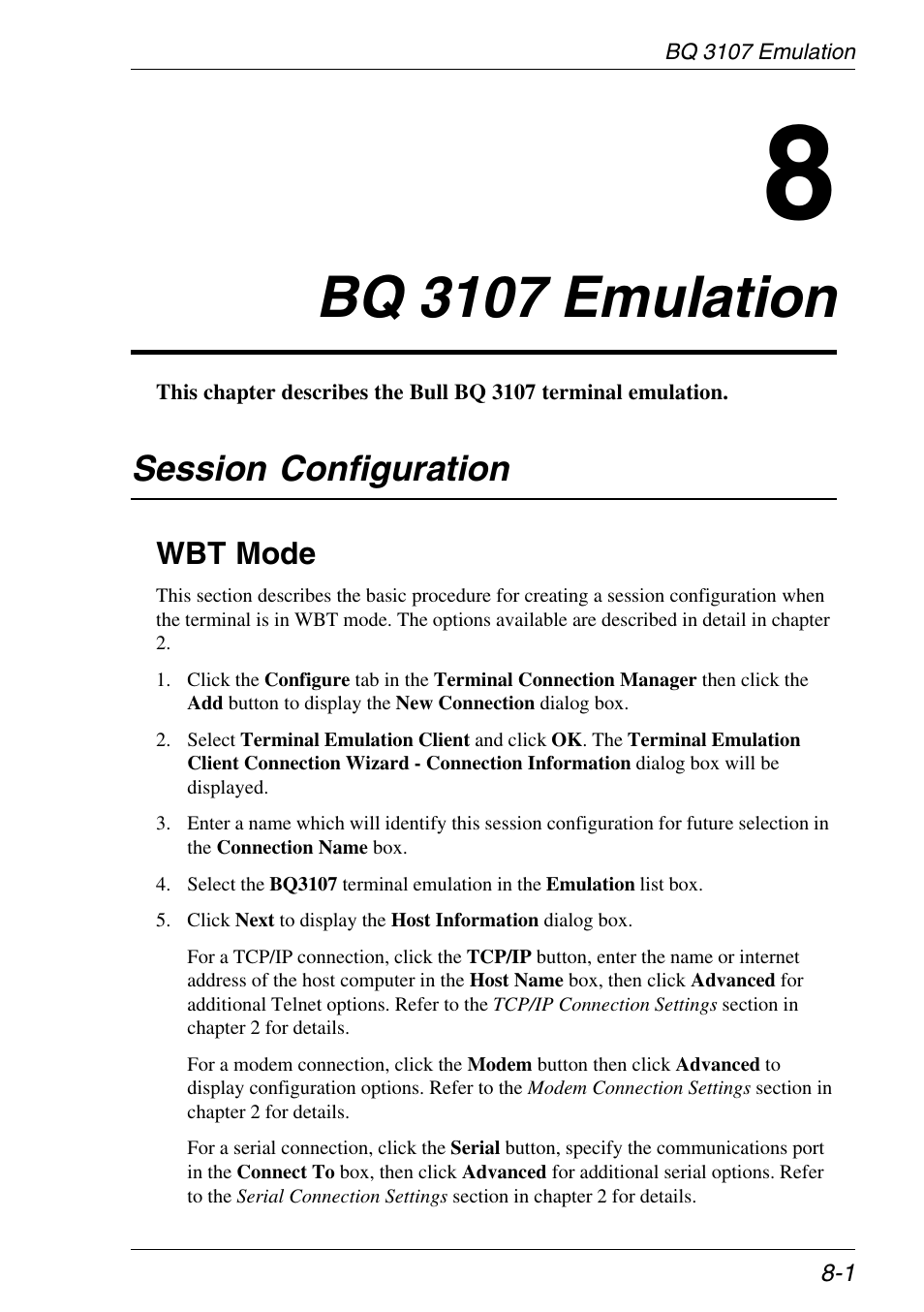 BQ 3107 Emulation

8

BQ 3107 Emulation

This chapter describes the Bull BQ 3107 terminal emulation.

Session Configuration

WBT Mode

This section describes the basic procedure for creating a session configuration when the terminal is in WBT mode. The options available are described in detail in chapter 2.

1. Click the Configure tab in the Terminal Connection Manager then click the Add button to display the New Connection dialog box.

2. Select Terminal Emulation Client and click OK. The Terminal Emulation Client Connection Wizard - Connection Information dialog box will be displayed.

3. Enter a name which will identify this session configuration for future selection in the Connection Name box.

4. Select the BQ3107 terminal emulation in the Emulation list box.

5. Click Next to display the Host Information dialog box.

For a TCP/IP connection, click the TCP/IP button, enter the name or internet address of the host computer in the Host Name box, then click Advanced for additional Telnet options. Refer to the TCP/IP Connection Settings section in chapter 2 for details.

For a modem connection, click the Modem button then click Advanced to display configuration options. Refer to the Modem Connection Settings section in chapter 2 for details.

For a serial connection, click the Serial button, specify the communications port in the Connect To box, then click Advanced for additional serial options. Refer to the Serial Connection Settings section in chapter 2 for details.

8-1